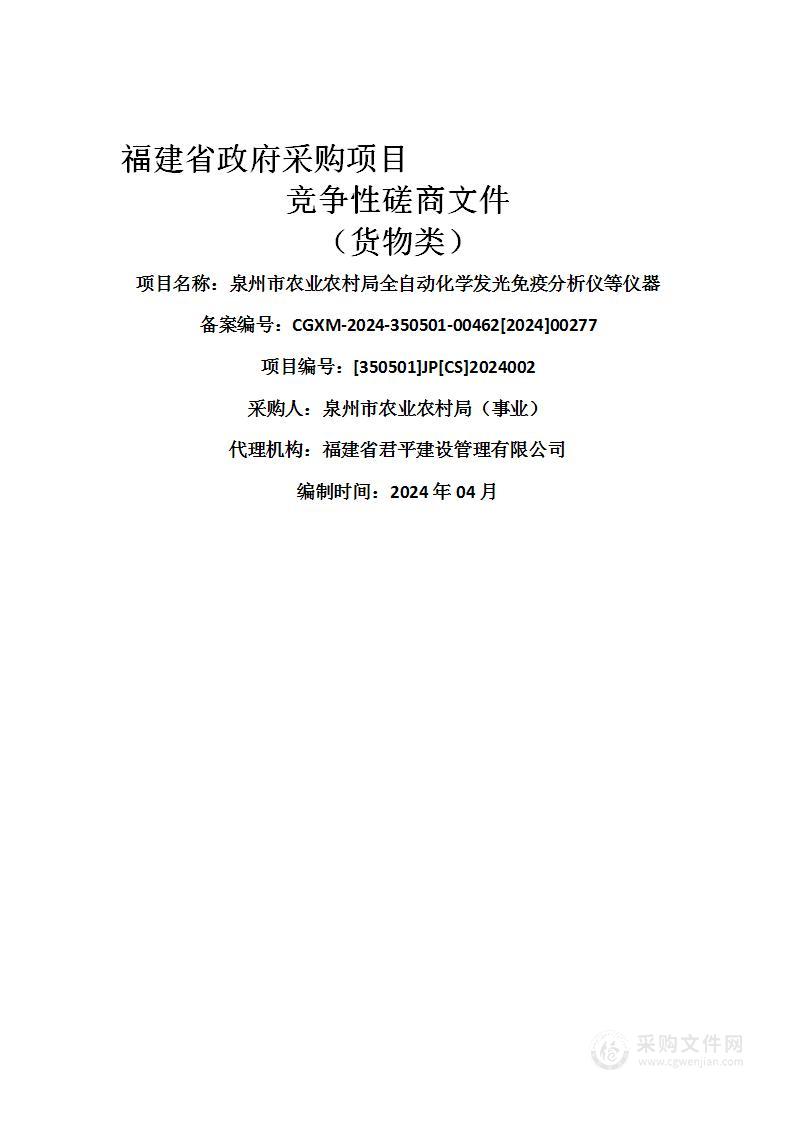 福建省政府采购项目

竞争性磋商文件

（货物类）

项目名称：泉州市农业农村局全自动化学发光免疫分析仪等仪器

备案编号：CGXM-2024-350501-00462[2024]00277

项目编号：[350501]JP[CS]2024002

采购人：泉州市农业农村局（事业）

代理机构：福建省君平建设管理有限公司

编制时间：2024 年 04 月

采购文件网
www.cgwenjian.com